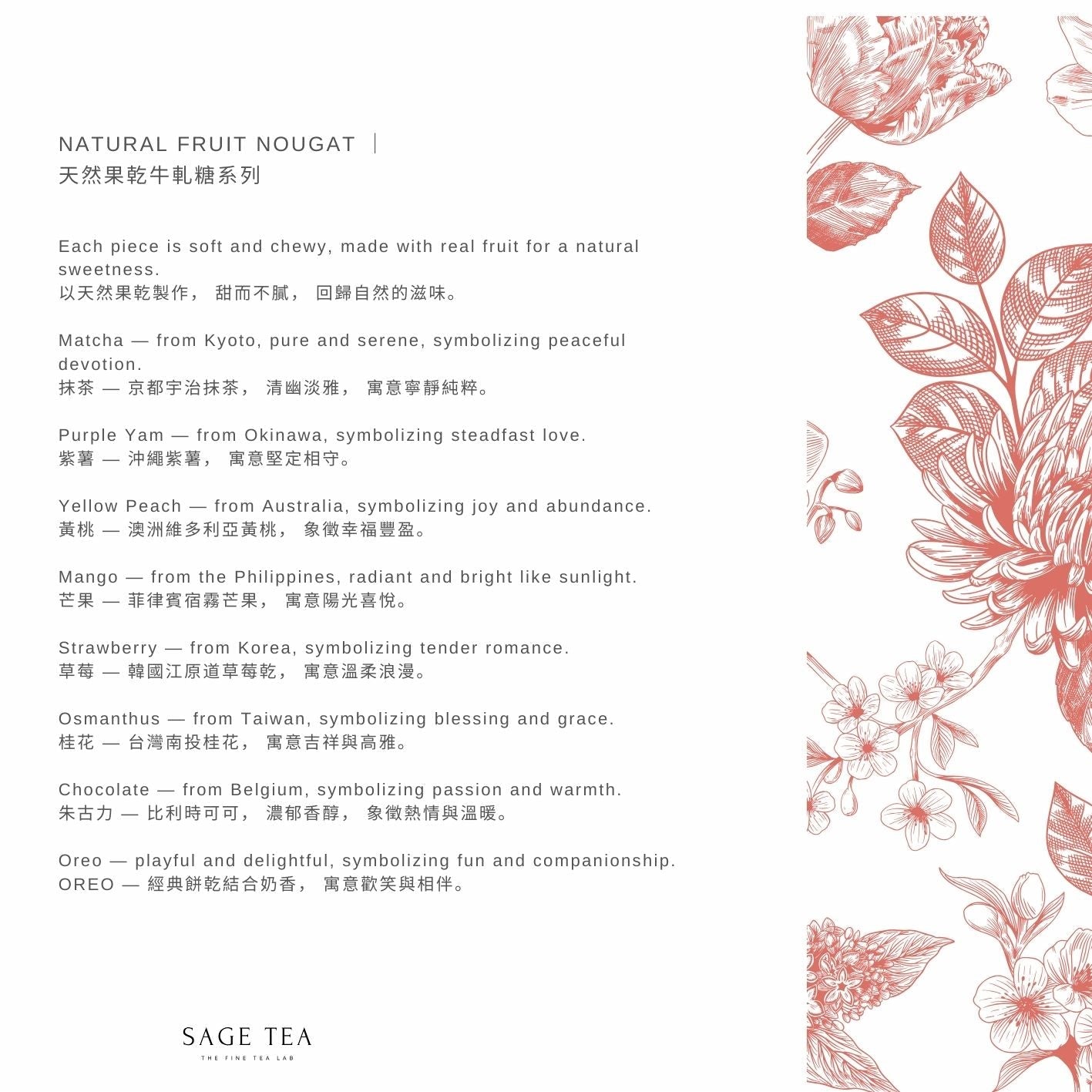 NATURAL FRUIT NOUGAT ｜
天然果乾牛軋糖系列

Each piece is soft and chewy, made with real fruit for a natural sweetness.
以天然果乾製作， 甜而不膩， 回歸自然的滋味。

Matcha — from Kyoto, pure and serene, symbolizing peaceful devotion.
抹茶 — 京都宇治抹茶， 清幽淡雅， 寓意寧靜純粹。

Purple Yam — from Okinawa, symbolizing steadfast love.
紫薯 — 沖繩紫薯， 寓意堅定相守。

Yellow Peach — from Australia, symbolizing joy and abundance.
黃桃 — 澳洲維多利亞黃桃， 象徵幸福豐盈。

Mango — from the Philippines, radiant and bright like sunlight.
芒果 — 菲律賓宿霧芒果， 寓意陽光喜悅。

Strawberry — from Korea, symbolizing tender romance.
草莓 — 韓國江原道草莓乾， 寓意溫柔浪漫。

Osmanthus — from Taiwan, symbolizing blessing and grace.
桂花 — 台灣南投桂花， 寓意吉祥與高雅。

Chocolate — from Belgium, symbolizing passion and warmth.
朱古力 — 比利時可可， 濃郁香醇， 象徵熱情與溫暖。

Oreo — playful and delightful, symbolizing fun and companionship.
OREO — 經典餅乾結合奶香， 寓意歡笑與相伴。

SAGE TEA
THE FINE TEA LAB